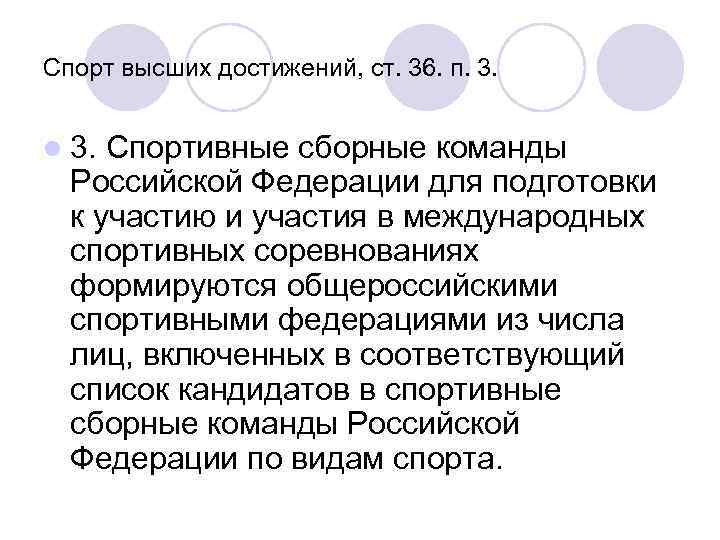 Спорт высших достижений, ст. 36. п. 3.

3. Спортивные сборные команды Российской Федерации для подготовки к участию и участия в международных спортивных соревнованиях формируются общероссийскими спортивными федерациями из числа лиц, включенных в соответствующий список кандидатов в спортивные сборные команды Российской Федерации по видам спорта.